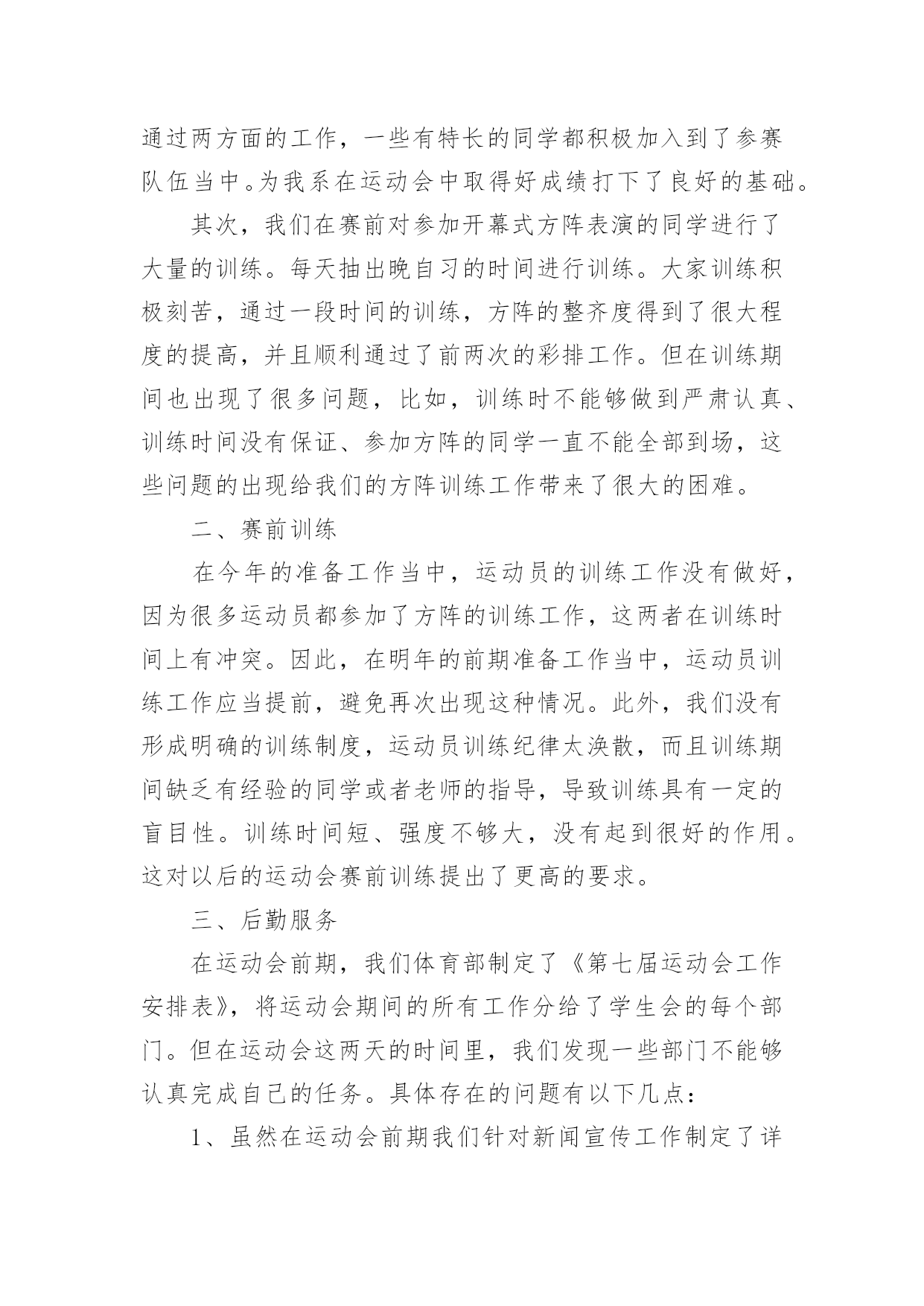 通过两方面的工作，一些有特长的同学都积极加入到了参赛队伍当中。为我系在运动会中取得好成绩打下了良好的基础。

其次，我们在赛前对参加开幕式方阵表演的同学进行了大量的训练。每天抽出晚自习的时间进行训练。大家训练积极刻苦，通过一段时间的训练，方阵的整齐度得到了很大程度的提高，并且顺利通过了前两次的彩排工作。但在训练期间也出现了很多问题，比如，训练时不能够做到严肃认真、训练时间没有保证、参加方阵的同学一直不能全部到场，这些问题的出现给我们的方阵训练工作带来了很大的困难。

二、赛前训练

在今年的准备工作当中，运动员的训练工作没有做好，因为很多运动员都参加了方阵的训练工作，这两者在训练时间上有冲突。因此，在明年的前期准备工作当中，运动员训练工作应当提前，避免再次出现这种情况。此外，我们没有形成明确的训练制度，运动员训练纪律太涣散，而且训练期间缺乏有经验的同学或者老师的指导，导致训练具有一定的盲目性。训练时间短、强度不够大，没有起到很好的作用。这对以后的运动会赛前训练提出了更高的要求。

三、后勤服务

在运动会前期，我们体育部制定了《第七届运动会工作安排表》，将运动会期间的所有工作分给了学生会的每个部门。但在运动会这两天的时间里，我们发现一些部门不能够认真完成自己的任务。具体存在的问题有以下几点：

1、虽然在运动会前期我们针对新闻宣传工作制定了详